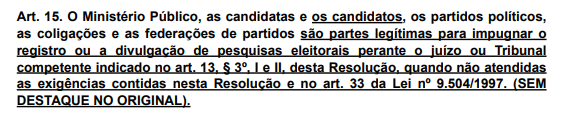 Art. 15. O Ministério Público, as candidatas e os candidatos, os partidos políticos, as coligações e as federações de partidos são partes legítimas para impugnar o registro ou a divulgação de pesquisas eleitorais perante o juízo ou Tribunal competente indicado no art. 13, § 3º, I e II, desta Resolução, quando não atendidas as exigências contidas nesta Resolução e no art. 33 da Lei nº 9.504/1997. (SEM DESTAQUE NO ORIGINAL).